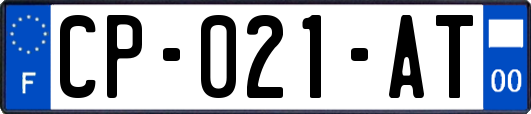 F

CP-021-AT

00